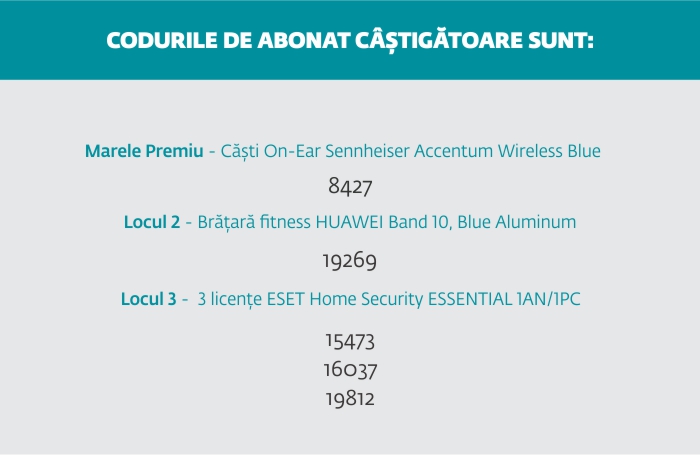 CODURILE DE ABONAT CÂȘTIGĂTOARE SUNT:

Marele Premiu - Căști On-Ear Sennheiser Accentum Wireless Blue

8427

Locul 2 - Brățară fitness HUAWEI Band 10, Blue Aluminum

19269

Locul 3 - 3 licențe ESET Home Security ESSENTIAL 1AN/1PC

15473
16037
19812